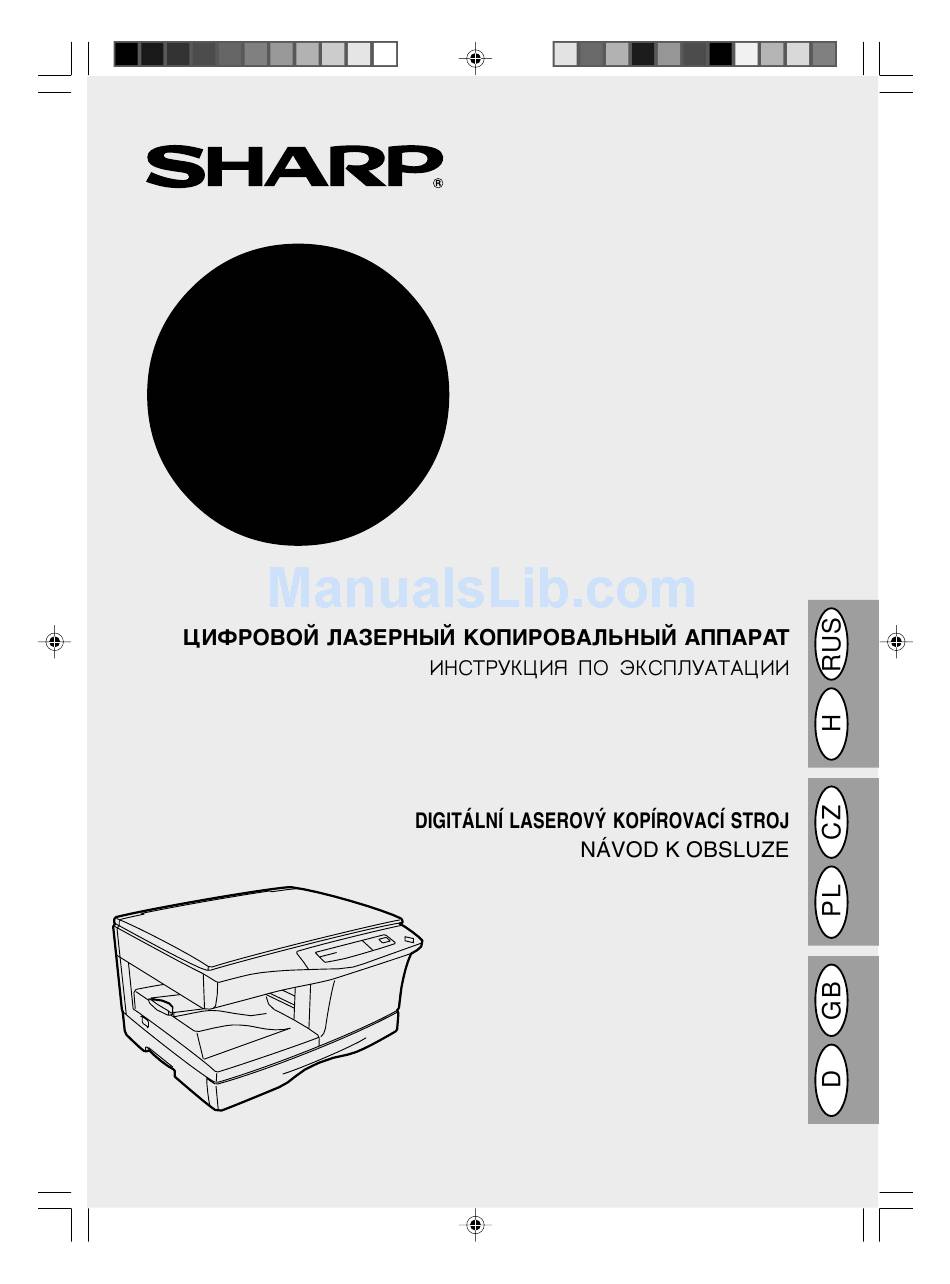 SHARP®

ЦИФРОВОЙ ЛАЗЕРНЫЙ КОПИРОВАЛЬНЫЙ АППАРАТ
ИНСТРУКЦИЯ ПО ЭКСПЛУАТАЦИИ

DIGITÁLNÍ LASEROVÝ KOPÍROVACÍ STROJ
NÁVOD K OBSLUZE

RUS
H
CZ
PL
GB
D

ManualsLib.com